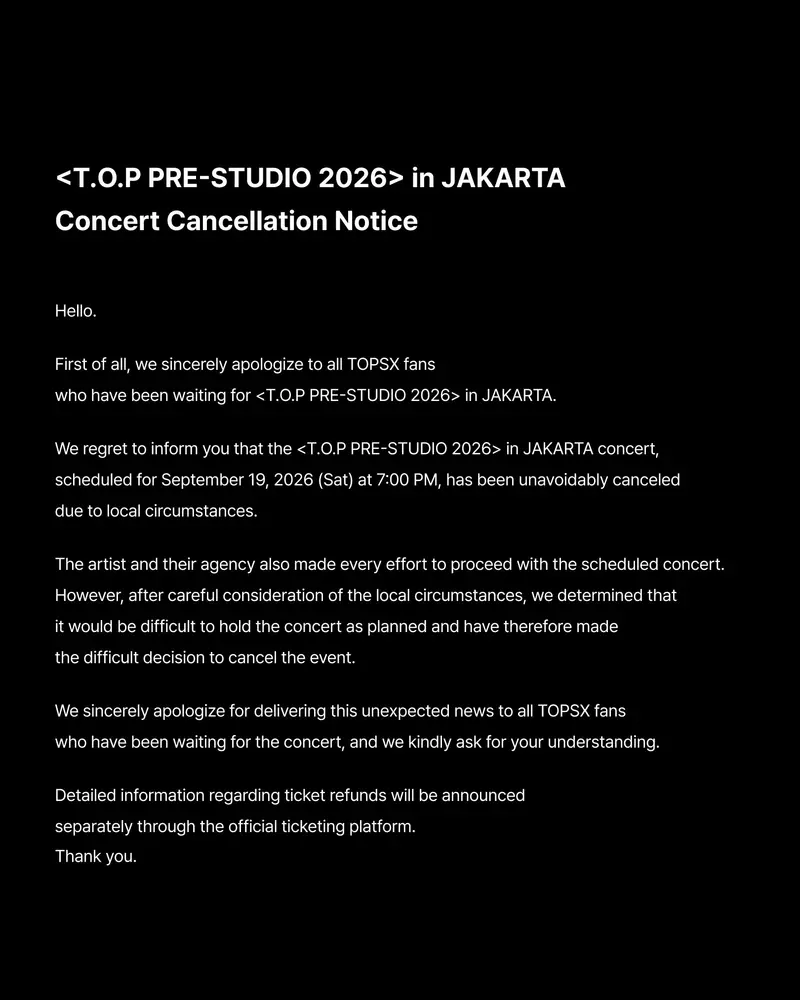 <T.O.P PRE-STUDIO 2026> in JAKARTA
Concert Cancellation Notice

Hello.

First of all, we sincerely apologize to all TOPSX fans who have been waiting for <T.O.P PRE-STUDIO 2026> in JAKARTA.

We regret to inform you that the <T.O.P PRE-STUDIO 2026> in JAKARTA concert, scheduled for September 19, 2026 (Sat) at 7:00 PM, has been unavoidably canceled due to local circumstances.

The artist and their agency also made every effort to proceed with the scheduled concert. However, after careful consideration of the local circumstances, we determined that it would be difficult to hold the concert as planned and have therefore made the difficult decision to cancel the event.

We sincerely apologize for delivering this unexpected news to all TOPSX fans who have been waiting for the concert, and we kindly ask for your understanding.

Detailed information regarding ticket refunds will be announced separately through the official ticketing platform.
Thank you.